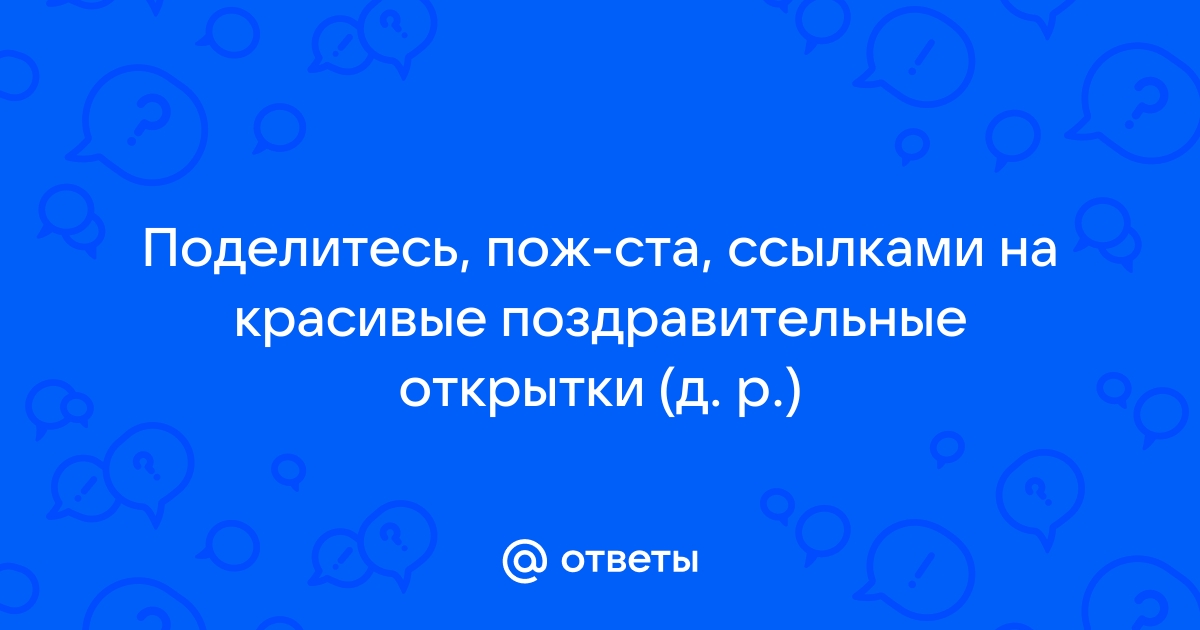 Поделитесь, пож-ста, ссылками на красивые поздравительные открытки (д. р.)

@ ответы